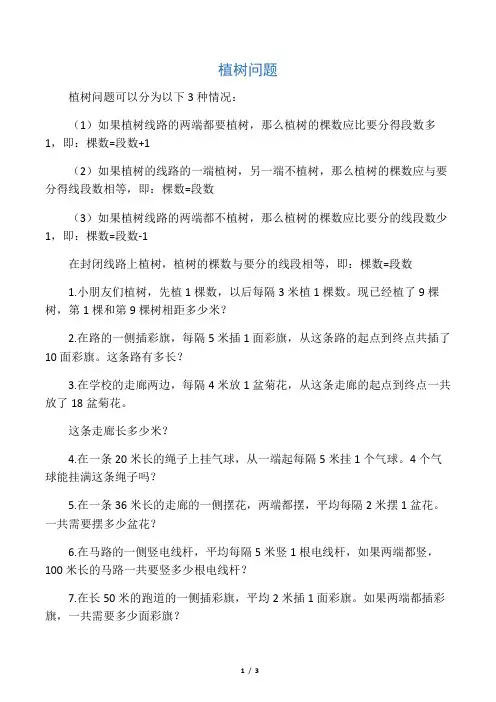 植树问题

植树问题可以分为以下 3 种情况：

（1）如果植树线路的两端都要植树，那么植树的棵数应比要分得段数多 1，即：棵数=段数+1

（2）如果植树的线路的一端植树，另一端不植树，那么植树的棵数应与要分得线段数相等，即：棵数=段数

（3）如果植树线路的两端都不植树，那么植树的棵数应比要分的线段数少 1，即：棵数=段数-1

在封闭线路上植树，植树的棵数与要分的线段相等，即：棵数=段数

1.小朋友们植树，先植 1 棵数，以后每隔 3 米植 1 棵数。现已经植了 9 棵树，第 1 棵和第 9 棵树相距多少米？

2.在路的一侧插彩旗，每隔 5 米插 1 面彩旗，从这条路的起点到终点共插了 10 面彩旗。这条路有多长？

3.在学校的走廊两边，每隔 4 米放 1 盆菊花，从这条走廊的起点到终点一共放了 18 盆菊花。

这条走廊长多少米？

4.在一条 20 米长的绳子上挂气球，从一端起每隔 5 米挂 1 个气球。4 个气球能挂满这条绳子吗？

5.在一条 36 米长的走廊的一侧摆花，两端都摆，平均每隔 2 米摆 1 盆花。一共需要摆多少盆花？

6.在马路的一侧竖电线杆，平均每隔 5 米竖 1 根电线杆，如果两端都竖，100 米长的马路一共要竖多少根电线杆？

7.在长 50 米的跑道的一侧插彩旗，平均 2 米插 1 面彩旗。如果两端都插彩旗，一共需要多少面彩旗？

1 / 3